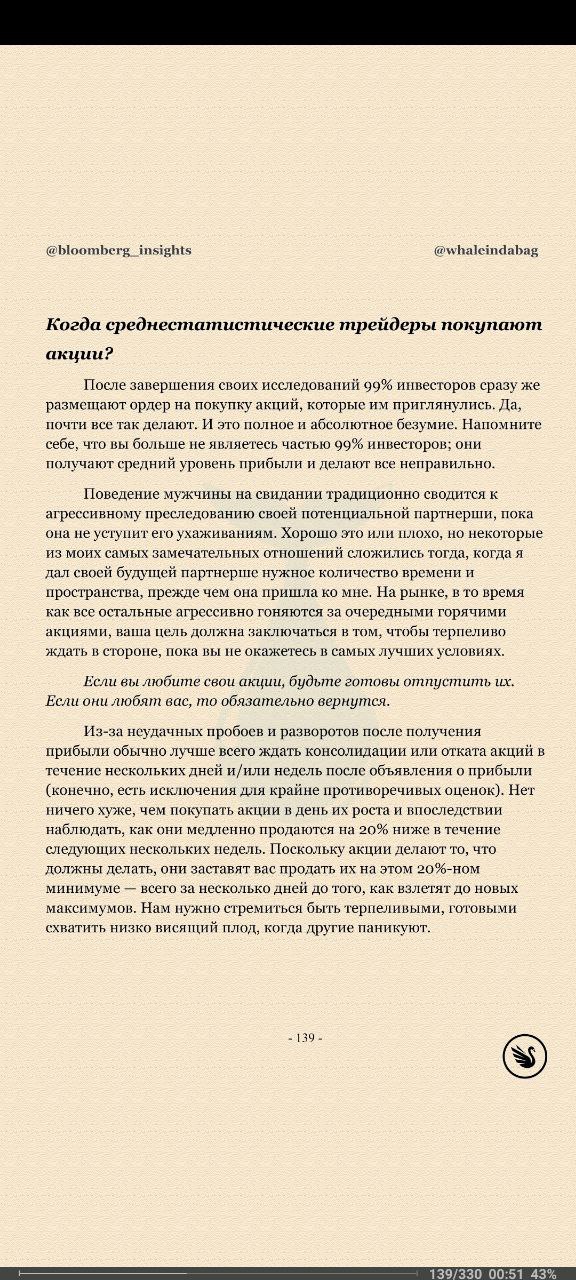 @bloomberg_insights

@whaleindabag

Когда среднестатистические трейдеры покупают акции?

После завершения своих исследований 99% инвесторов сразу же размещают ордер на покупку акций, которые им приглянулись. Да, почти все так делают. И это полное и абсолютное безумие. Напомните себе, что вы больше не являетесь частью 99% инвесторов; они получают средний уровень прибыли и делают все неправильно.

Поведение мужчины на свидании традиционно сводится к агрессивному преследованию своей потенциальной партнерши, пока она не уступит его ухаживаниям. Хорошо это или плохо, но некоторые из моих самых замечательных отношений сложились тогда, когда я дал своей будущей партнерше нужное количество времени и пространства, прежде чем она пришла ко мне. На рынке, в то время как все остальные агрессивно гоняются за очередными горячими акциями, ваша цель должна заключаться в том, чтобы терпеливо ждать в стороне, пока вы не окажетесь в самых лучших условиях.

Если вы любите свои акции, будьте готовы отпустить их. Если они любят вас, то обязательно вернутся.

Из-за неудачных пробоев и разворотов после получения прибыли обычно лучше всего ждать консолидации или отката акций в течение нескольких дней и/или недель после объявления о прибыли (конечно, есть исключения для крайне противоречивых оценок). Нет ничего хуже, чем покупать акции в день их роста и впоследствии наблюдать, как они медленно продаются на 20% ниже в течение следующих нескольких недель. Поскольку акции делают то, что должны делать, они заставят вас продать их на этом 20%-ном минимуме — всего за несколько дней до того, как взлетят до новых максимумов. Нам нужно стремиться быть терпеливыми, готовыми схватить низко висящий плод, когда другие паникуют.

- 139 -

139/330 00:51 43%